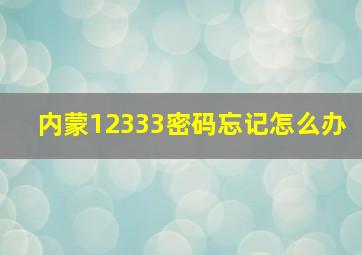 内蒙12333密码忘记怎么办